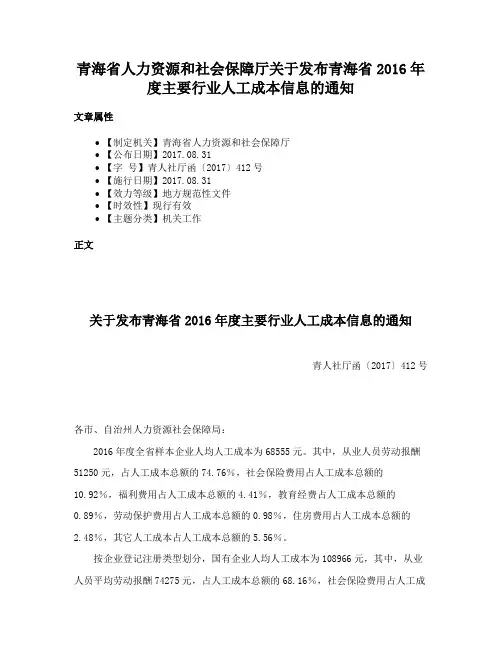 青海省人力资源和社会保障厅关于发布青海省 2016 年度主要行业人工成本信息的通知

文章属性

• 【制定机关】青海省人力资源和社会保障厅
• 【公布日期】2017.08.31
• 【字 号】青人社厅函〔2017〕412 号
• 【施行日期】2017.08.31
• 【效力等级】地方规范性文件
• 【时效性】现行有效
• 【主题分类】机关工作

正文

关于发布青海省 2016 年度主要行业人工成本信息的通知

青人社厅函〔2017〕412 号

各市、自治州人力资源社会保障局：

2016 年度全省样本企业人均人工成本为 68555 元。其中，从业人员劳动报酬 51250 元，占人工成本总额的 74.76%，社会保险费用占人工成本总额的 10.92%，福利费用占人工成本总额的 4.41%，教育经费占人工成本总额的 0.89%，劳动保护费用占人工成本总额的 0.98%，住房费用占人工成本总额的 2.48%，其它人工成本占人工成本总额的 5.56%。

按企业登记注册类型划分，国有企业人均人工成本为 108966 元，其中，从业人员平均劳动报酬 74275 元，占人工成本总额的 68.16%，社会保险费用占人工成